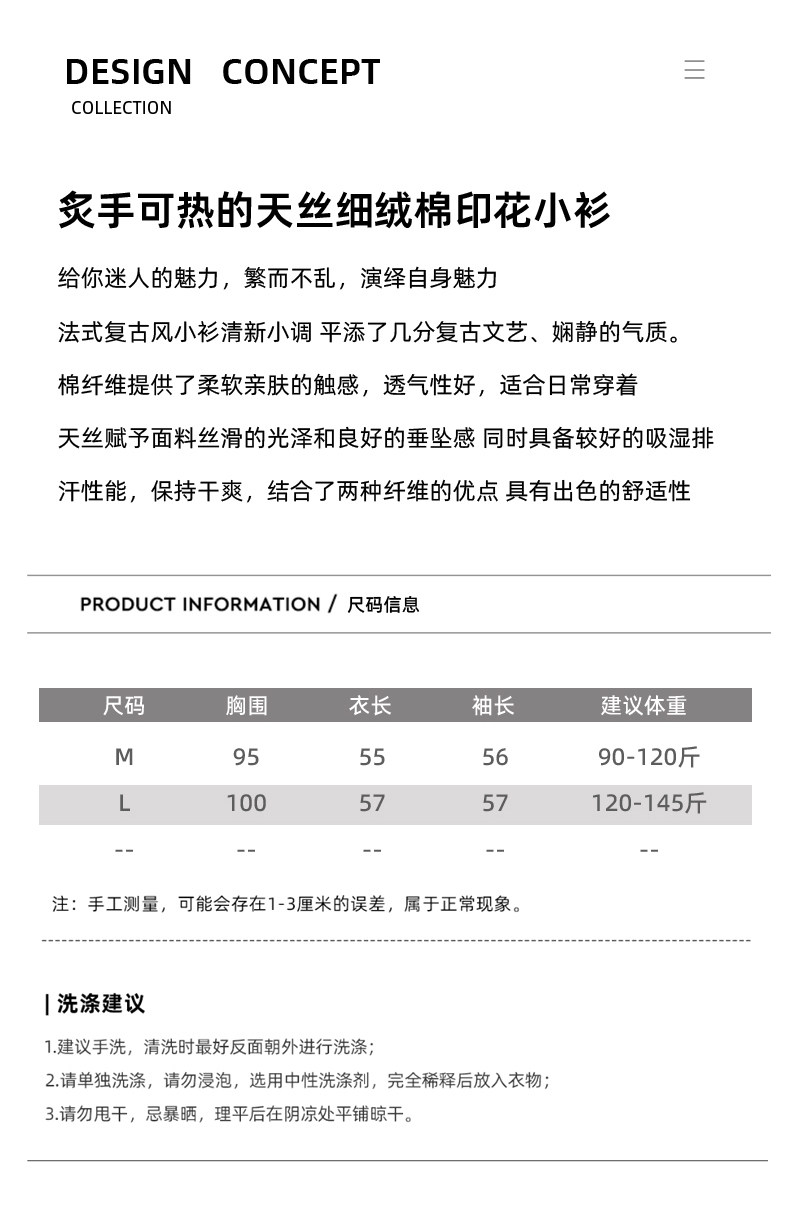 DESIGN CONCEPT
COLLECTION

炙手可热的天丝细绒棉印花小衫

给你迷人的魅力，繁而不乱，演绎自身魅力

法式复古风小衫清新小调 平添了几分复古文艺、娴静的气质。

棉纤维提供了柔软亲肤的触感，透气性好，适合日常穿着

天丝赋予面料丝滑的光泽和良好的垂坠感 同时具备较好的吸湿排汗性能，保持干爽，结合了两种纤维的优点 具有出色的舒适性

PRODUCT INFORMATION / 尺码信息

| 尺码 | 胸围 | 衣长 | 袖长 | 建议体重 |
|---|---|---|---|---|
| M | 95 | 55 | 56 | 90-120斤 |
| L | 100 | 57 | 57 | 120-145斤 |
| -- | -- | -- | -- | -- |

注：手工测量，可能会存在1-3厘米的误差，属于正常现象。

| 洗涤建议

1.建议手洗，清洗时最好反面朝外进行洗涤；

2.请单独洗涤，请勿浸泡，选用中性洗涤剂，完全稀释后放入衣物；

3.请勿甩干，忌暴晒，理平后在阴凉处平铺晾干。